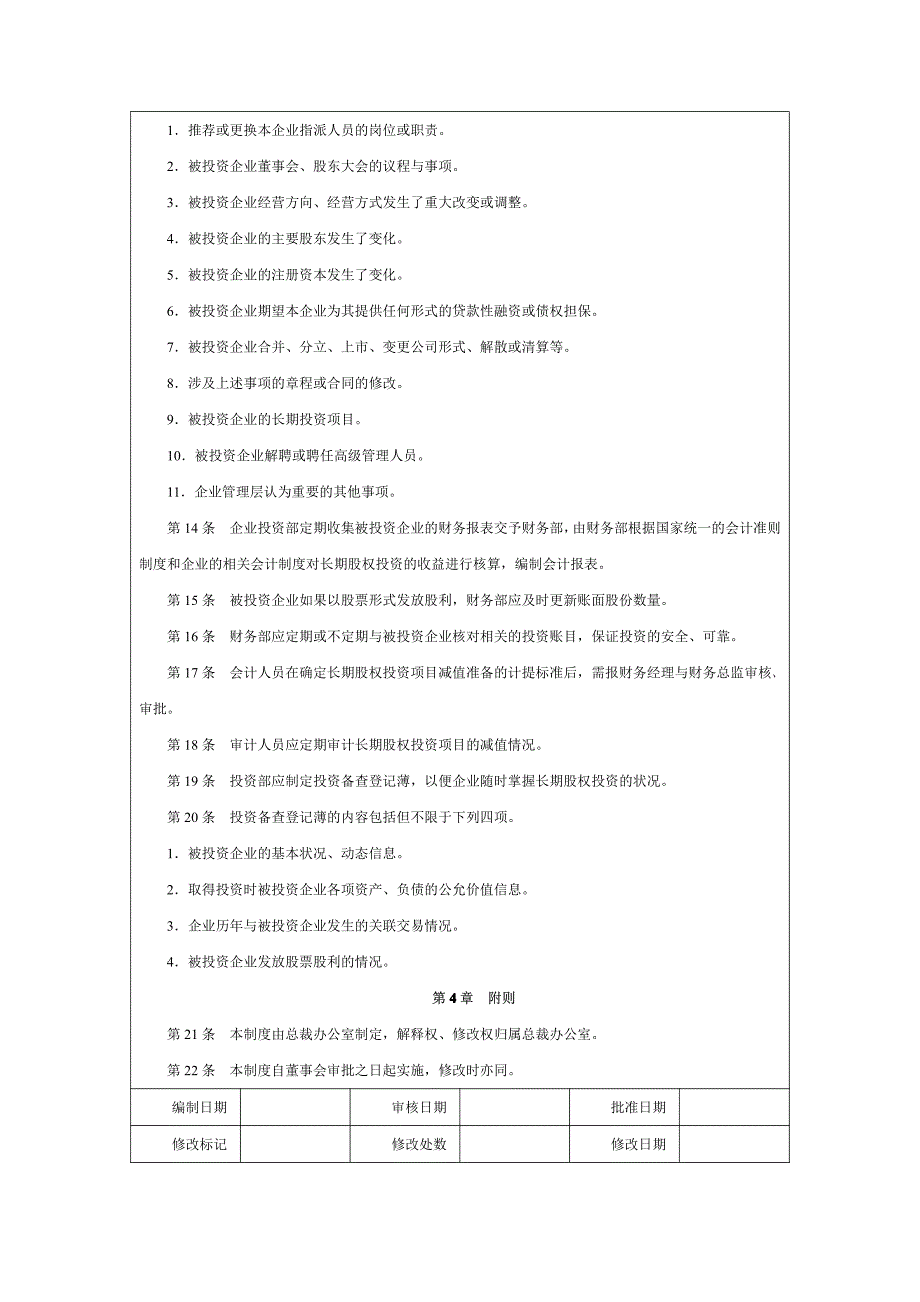 1．推荐或更换本企业指派人员的岗位或职责。

2．被投资企业董事会、股东大会的议程与事项。

3．被投资企业经营方向、经营方式发生了重大改变或调整。

4．被投资企业的主要股东发生了变化。

5．被投资企业的注册资本发生了变化。

6．被投资企业期望本企业为其提供任何形式的贷款性融资或债权担保。

7．被投资企业合并、分立、上市、变更公司形式、解散或清算等。

8．涉及上述事项的章程或合同的修改。

9．被投资企业的长期投资项目。

10．被投资企业解聘或聘任高级管理人员。

11．企业管理层认为重要的其他事项。

第 14 条　企业投资部定期收集被投资企业的财务报表交予财务部，由财务部根据国家统一的会计准则制度和企业的相关会计制度对长期股权投资的收益进行核算，编制会计报表。

第 15 条　被投资企业如果以股票形式发放股利，财务部应及时更新账面股份数量。

第 16 条　财务部应定期或不定期与被投资企业核对相关的投资账目，保证投资的安全、可靠。

第 17 条　会计人员在确定长期股权投资项目减值准备的计提标准后，需报财务经理与财务总监审核、审批。

第 18 条　审计人员应定期审计长期股权投资项目的减值情况。

第 19 条　投资部应制定投资备查登记薄，以便企业随时掌握长期股权投资的状况。

第 20 条　投资备查登记薄的内容包括但不限于下列四项。

1．被投资企业的基本状况、动态信息。

2．取得投资时被投资企业各项资产、负债的公允价值信息。

3．企业历年与被投资企业发生的关联交易情况。

4．被投资企业发放股票股利的情况。

第 4 章　附则

第 21 条　本制度由总裁办公室制定，解释权、修改权归属总裁办公室。

第 22 条　本制度自董事会审批之日起实施，修改时亦同。

| 编制日期 |  | 审核日期 |  | 批准日期 |  |
|---|---|---|---|---|---|
| 修改标记 |  | 修改处数 |  | 修改日期 |  |